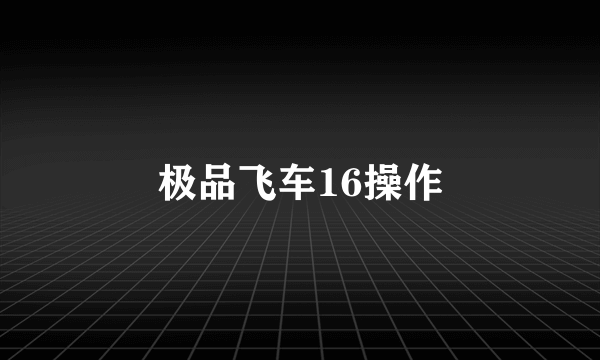 极品飞车16操作